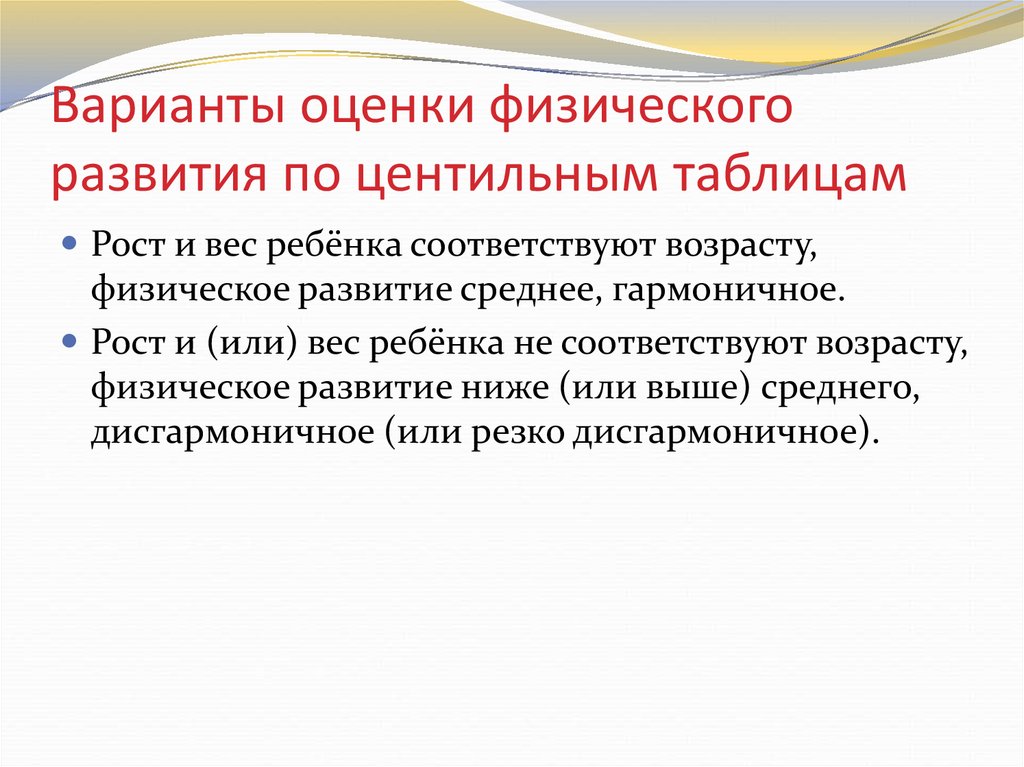 Варианты оценки физического развития по центильным таблицам

Рост и вес ребёнка соответствуют возрасту, физическое развитие среднее, гармоничное.

Рост и (или) вес ребёнка не соответствуют возрасту, физическое развитие ниже (или выше) среднего, дисгармоничное (или резко дисгармоничное).